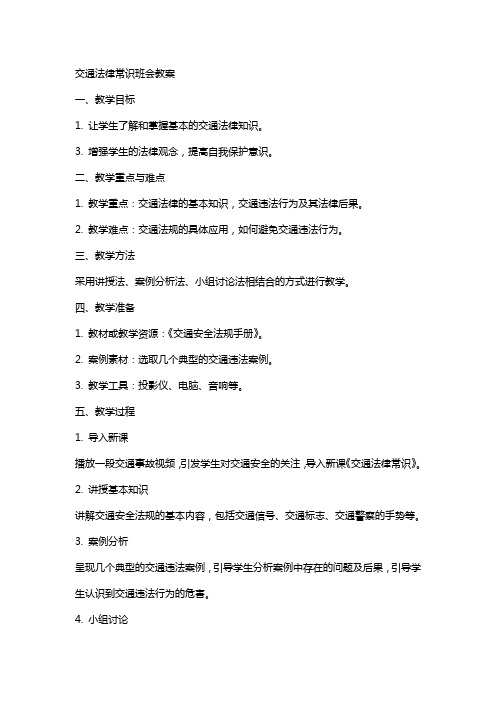 交通法律常识班会教案

一、教学目标

1. 让学生了解和掌握基本的交通法律知识。

3. 增强学生的法律观念，提高自我保护意识。

二、教学重点与难点

1. 教学重点：交通法律的基本知识，交通违法行为及其法律后果。

2. 教学难点：交通法规的具体应用，如何避免交通违法行为。

三、教学方法

采用讲授法、案例分析法、小组讨论法相结合的方式进行教学。

四、教学准备

1. 教材或教学资源：《交通安全法规手册》。

2. 案例素材：选取几个典型的交通违法案例。

3. 教学工具：投影仪、电脑、音响等。

五、教学过程

1. 导入新课

播放一段交通事故视频，引发学生对交通安全的关注，导入新课《交通法律常识》。

2. 讲授基本知识

讲解交通安全法规的基本内容，包括交通信号、交通标志、交通警察的手势等。

3. 案例分析

呈现几个典型的交通违法案例，引导学生分析案例中存在的问题及后果，引导学生认识到交通违法行为的危害。

4. 小组讨论